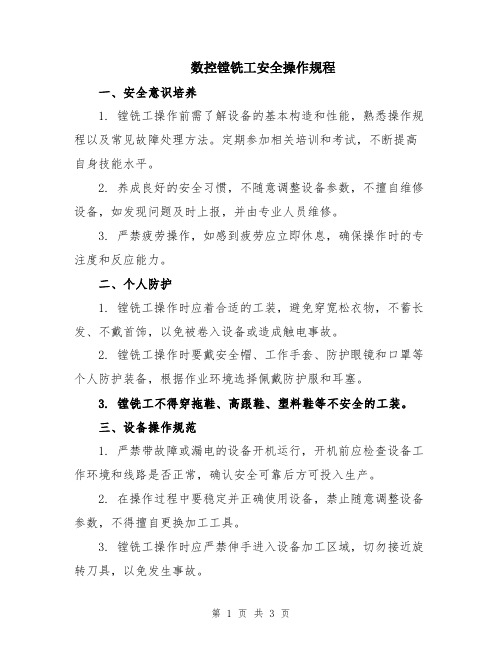 数控镗铣工安全操作规程

一、安全意识培养

1. 镗铣工操作前需了解设备的基本构造和性能，熟悉操作规程以及常见故障处理方法。定期参加相关培训和考试，不断提高自身技能水平。

2. 养成良好的安全习惯，不随意调整设备参数，不擅自维修设备，如发现问题及时上报，并由专业人员维修。

3. 严禁疲劳操作，如感到疲劳应立即休息，确保操作时的专注度和反应能力。

二、个人防护

1. 镗铣工操作时应着合适的工装，避免穿宽松衣物，不蓄长发、不戴首饰，以免被卷入设备或造成触电事故。

2. 镗铣工操作时要戴安全帽、工作手套、防护眼镜和口罩等个人防护装备，根据作业环境选择佩戴防护服和耳塞。

3. 镗铣工不得穿拖鞋、高跟鞋、塑料鞋等不安全的工装。

三、设备操作规范

1. 严禁带故障或漏电的设备开机运行，开机前应检查设备工作环境和线路是否正常，确认安全可靠后方可投入生产。

2. 在操作过程中要稳定并正确使用设备，禁止随意调整设备参数，不得擅自更换加工工具。

3. 镗铣工操作时应严禁伸手进入设备加工区域，切勿接近旋转刀具，以免发生事故。

第 1 页 共 3 页